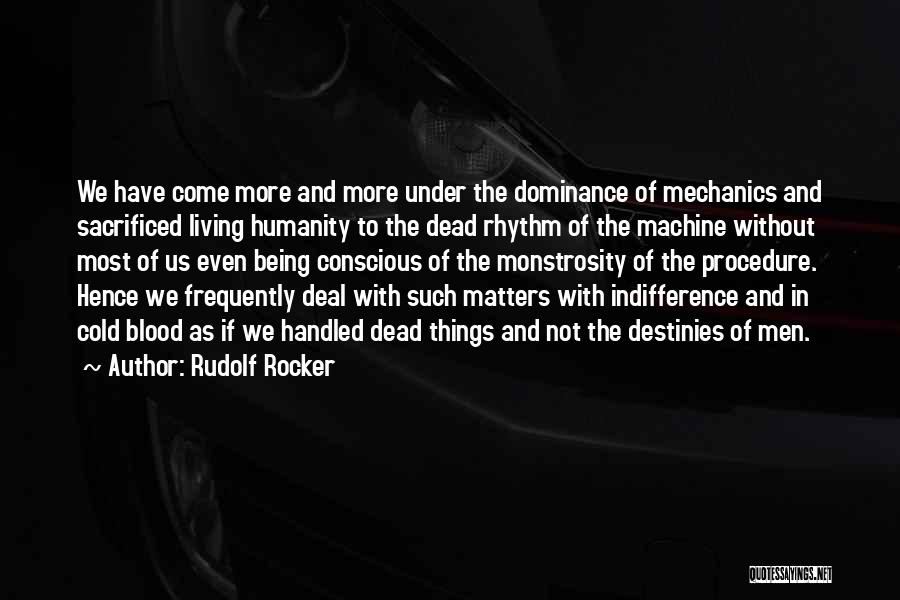 We have come more and more under the dominance of mechanics and sacrificed living humanity to the dead rhythm of the machine without most of us even being conscious of the monstrosity of the procedure. Hence we frequently deal with such matters with indifference and in cold blood as if we handled dead things and not the destinies of men.

~ Author: Rudolf Rocker

QUOTESSAYINGS.NET